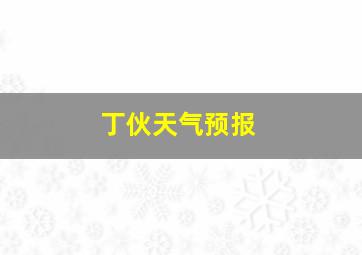 丁伙天气预报